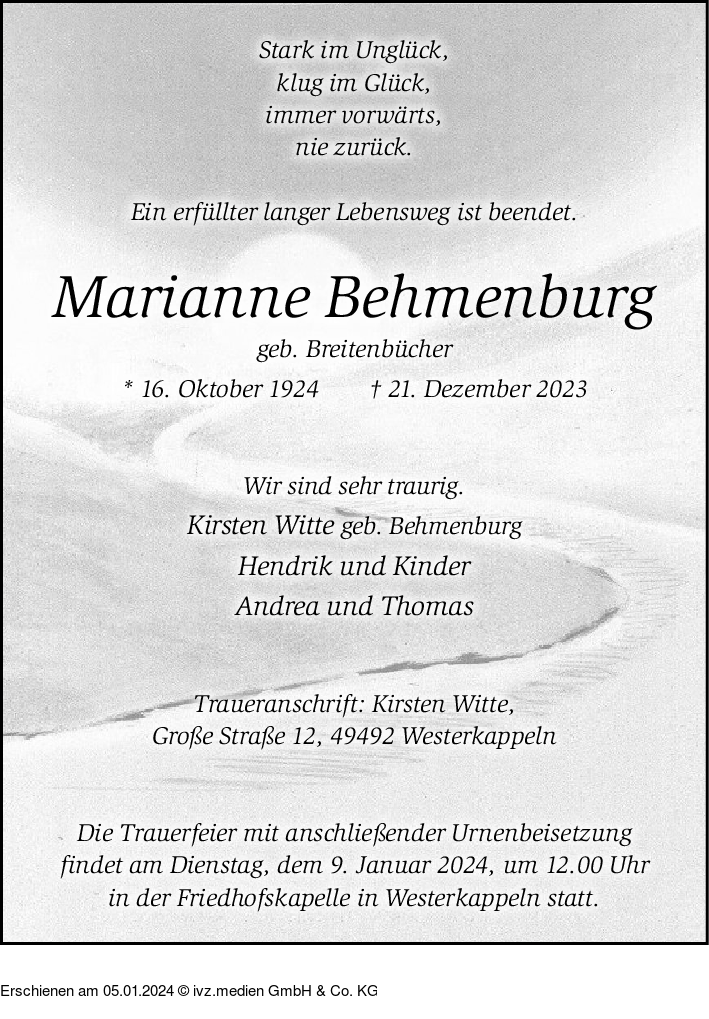 Stark im Unglück,
klug im Glück,
immer vorwärts,
nie zurück.

Ein erfüllter langer Lebensweg ist beendet.

Marianne Behmenburg

geb. Breitenbücher

* 16. Oktober 1924 † 21. Dezember 2023

Wir sind sehr traurig.
Kirsten Witte geb. Behmenburg
Hendrik und Kinder
Andrea und Thomas

Traueranschrift: Kirsten Witte,
Große Straße 12, 49492 Westerkappeln

Die Trauerfeier mit anschließender Urnenbeisetzung findet am Dienstag, dem 9. Januar 2024, um 12.00 Uhr in der Friedhofskapelle in Westerkappeln statt.

Erschienen am 05.01.2024 © ivz.medien GmbH & Co. KG